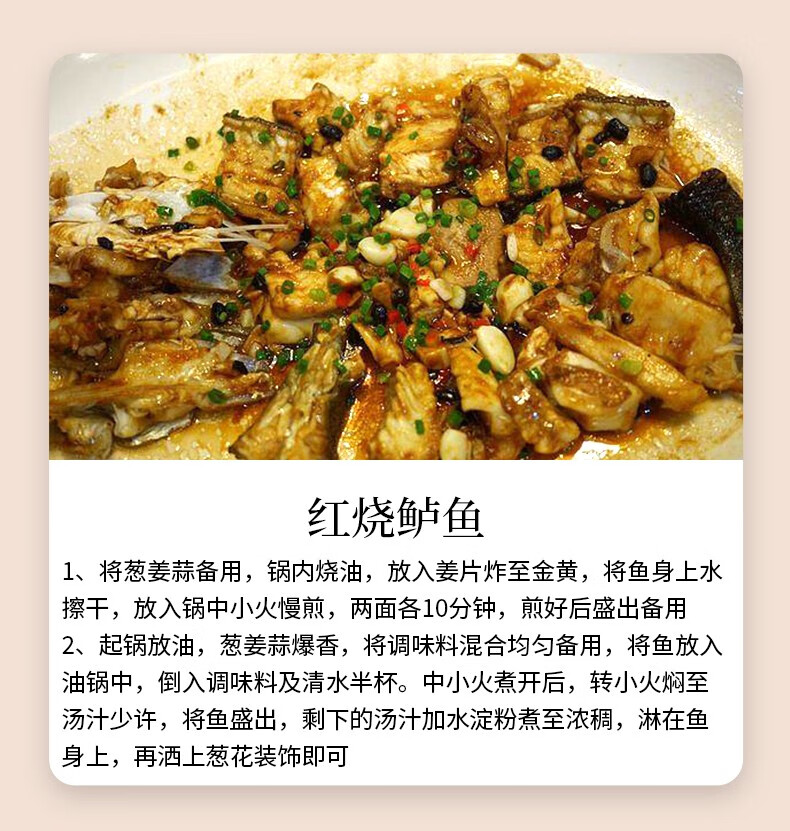 红烧鲈鱼

1、将葱姜蒜备用，锅内烧油，放入姜片炸至金黄，将鱼身上水擦干，放入锅中小火慢煎，两面各10分钟，煎好后盛出备用

2、起锅放油，葱姜蒜爆香，将调味料混合均匀备用，将鱼放入油锅中，倒入调味料及清水半杯。中小火煮开后，转小火焖至汤汁少许，将鱼盛出，剩下的汤汁加水淀粉煮至浓稠，淋在鱼身上，再洒上葱花装饰即可